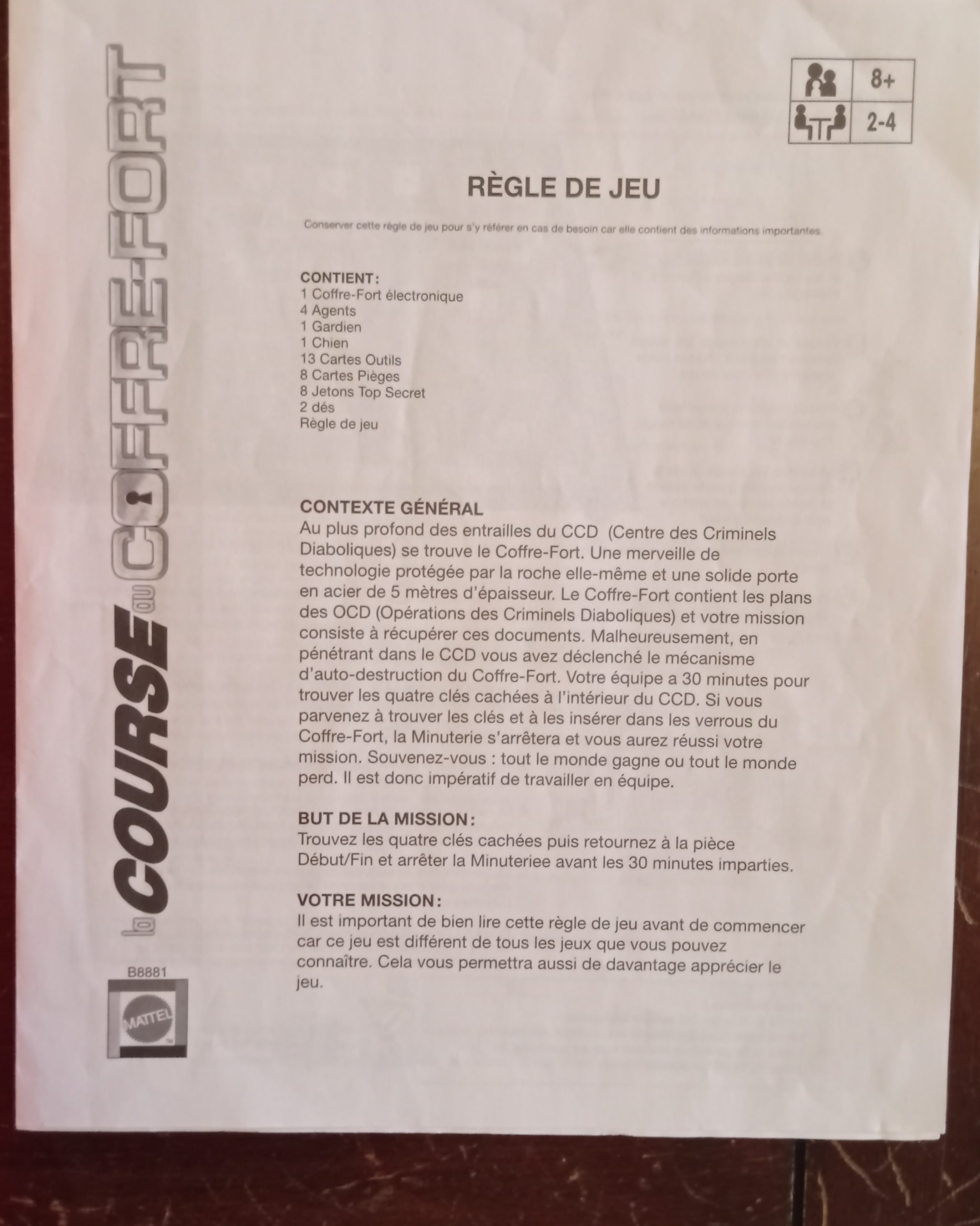 la COURSE au COFFRE-FORT

B8881

MATTEL

8+

2-4

RÈGLE DE JEU

Conserver cette règle de jeu pour s'y référer en cas de besoin car elle contient des informations importantes.

CONTIENT:
1 Coffre-Fort électronique
4 Agents
1 Gardien
1 Chien
13 Cartes Outils
8 Cartes Pièges
8 Jetons Top Secret
2 dés
Règle de jeu

CONTEXTE GÉNÉRAL
Au plus profond des entrailles du CCD (Centre des Criminels Diaboliques) se trouve le Coffre-Fort. Une merveille de technologie protégée par la roche elle-même et une solide porte en acier de 5 mètres d'épaisseur. Le Coffre-Fort contient les plans des OCD (Opérations des Criminels Diaboliques) et votre mission consiste à récupérer ces documents. Malheureusement, en pénétrant dans le CCD vous avez déclenché le mécanisme d'auto-destruction du Coffre-Fort. Votre équipe a 30 minutes pour trouver les quatre clés cachées à l'intérieur du CCD. Si vous parvenez à trouver les clés et à les insérer dans les verrous du Coffre-Fort, la Minuterie s'arrêtera et vous aurez réussi votre mission. Souvenez-vous : tout le monde gagne ou tout le monde perd. Il est donc impératif de travailler en équipe.

BUT DE LA MISSION:
Trouvez les quatre clés cachées puis retournez à la pièce Début/Fin et arrêter la Minuteriee avant les 30 minutes imparties.

VOTRE MISSION:
Il est important de bien lire cette règle de jeu avant de commencer car ce jeu est différent de tous les jeux que vous pouvez connaître. Cela vous permettra aussi de davantage apprécier le jeu.